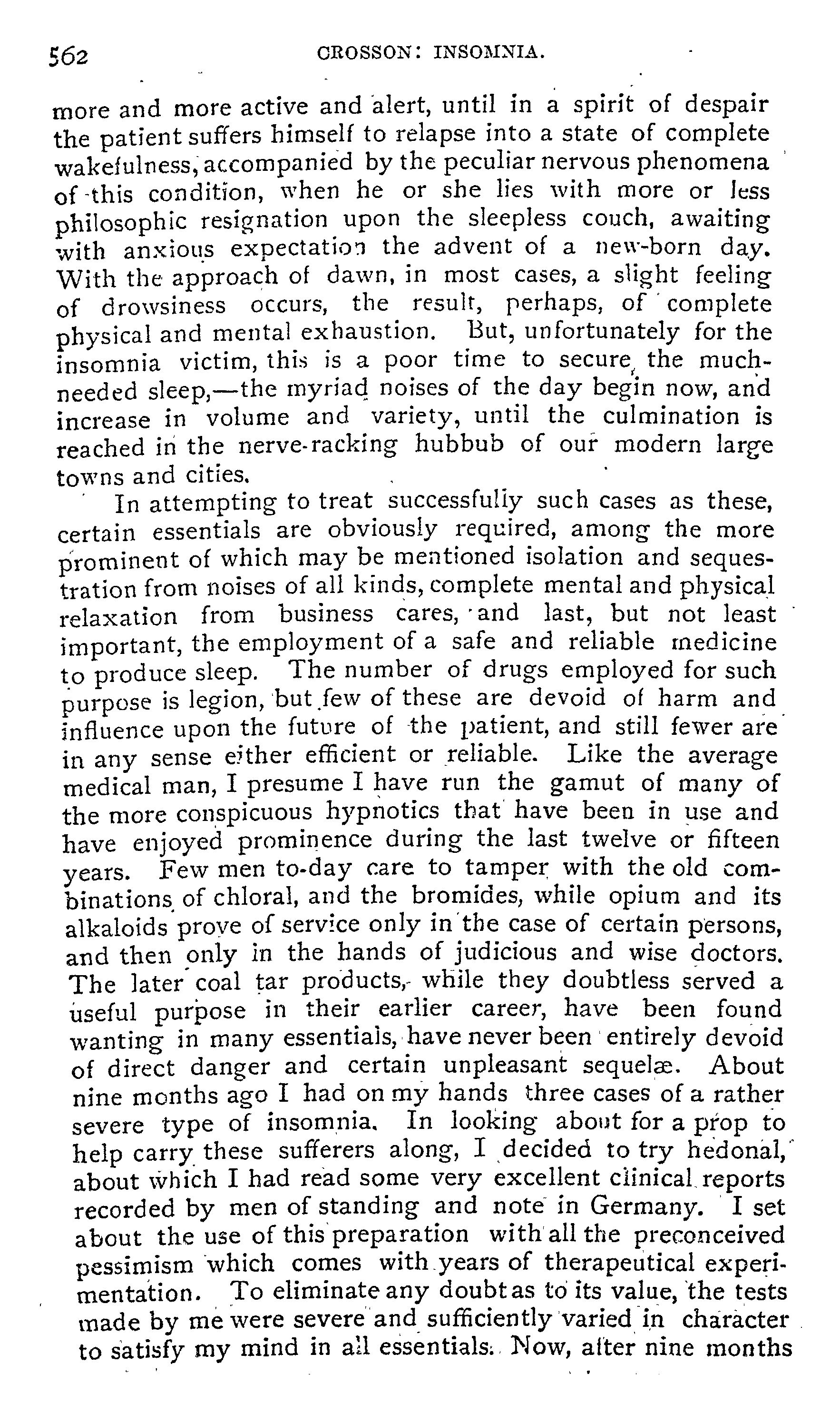 562 CROSSON: INSOMNIA.

more and more active and alert, until in a spirit of despair the patient suffers himself to relapse into a state of complete wakefulness, accompanied by the peculiar nervous phenomena of this condition, when he or she lies with more or less philosophic resignation upon the sleepless couch, awaiting with anxious expectation the advent of a new-born day. With the approach of dawn, in most cases, a slight feeling of drowsiness occurs, the result, perhaps, of complete physical and mental exhaustion. But, unfortunately for the insomnia victim, this is a poor time to secure the much-needed sleep,—the myriad noises of the day begin now, and increase in volume and variety, until the culmination is reached in the nerve-racking hubbub of our modern large towns and cities.

In attempting to treat successfully such cases as these, certain essentials are obviously required, among the more prominent of which may be mentioned isolation and sequestration from noises of all kinds, complete mental and physical relaxation from business cares, and last, but not least important, the employment of a safe and reliable medicine to produce sleep. The number of drugs employed for such purpose is legion, but few of these are devoid of harm and influence upon the future of the patient, and still fewer are in any sense either efficient or reliable. Like the average medical man, I presume I have run the gamut of many of the more conspicuous hypnotics that have been in use and have enjoyed prominence during the last twelve or fifteen years. Few men to-day care to tamper with the old combinations of chloral, and the bromides, while opium and its alkaloids prove of service only in the case of certain persons, and then only in the hands of judicious and wise doctors. The later coal tar products, while they doubtless served a useful purpose in their earlier career, have been found wanting in many essentials, have never been entirely devoid of direct danger and certain unpleasant sequelæ. About nine months ago I had on my hands three cases of a rather severe type of insomnia. In looking about for a prop to help carry these sufferers along, I decided to try hedonal, about which I had read some very excellent clinical reports recorded by men of standing and note in Germany. I set about the use of this preparation with all the preconceived pessimism which comes with years of therapeutical experimentation. To eliminate any doubt as to its value, the tests made by me were severe and sufficiently varied in character to satisfy my mind in all essentials. Now, after nine months